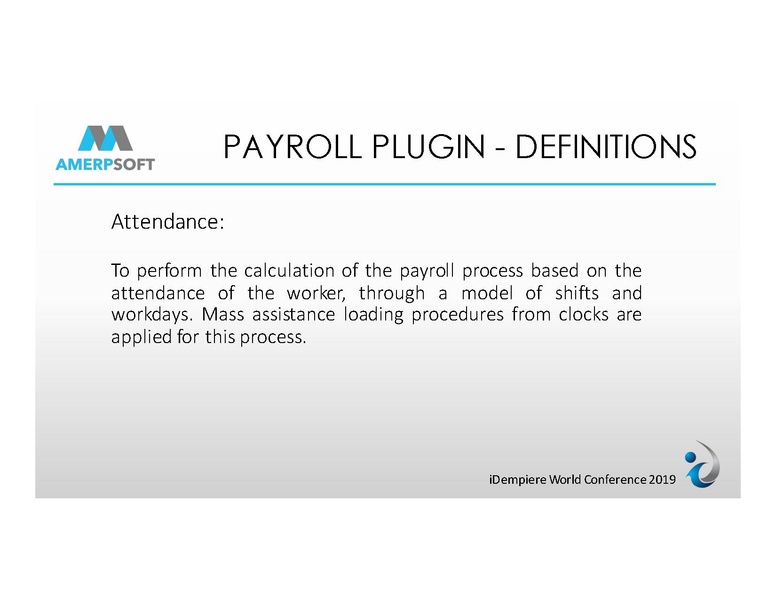 AMERPSOFT

PAYROLL PLUGIN - DEFINITIONS

Attendance:

To perform the calculation of the payroll process based on the attendance of the worker, through a model of shifts and workdays. Mass assistance loading procedures from clocks are applied for this process.

iDempiere World Conference 2019